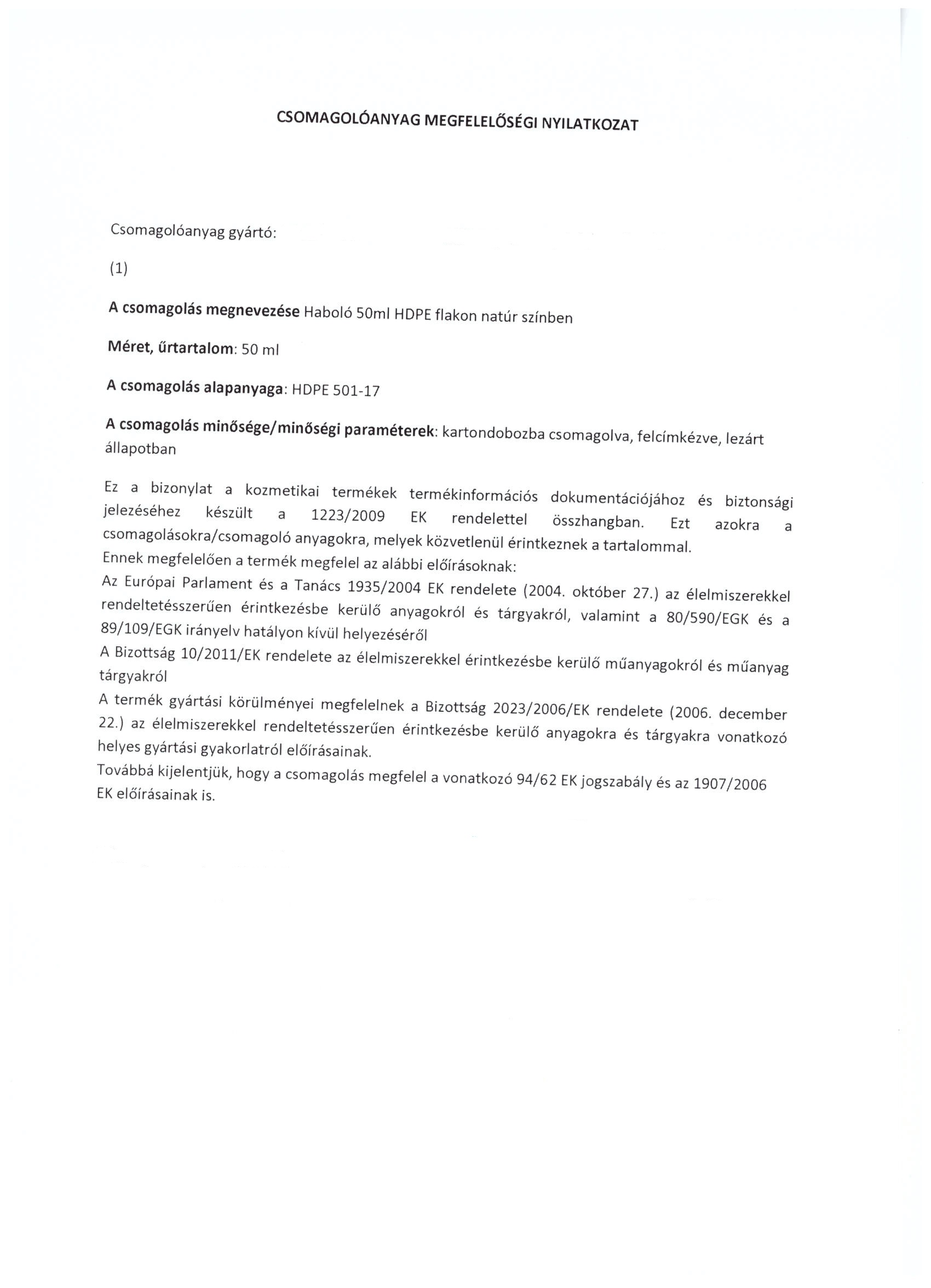 CSOMAGOLÓANYAG MEGFELELŐSÉGI NYILATKOZAT

Csomagolóanyag gyártó:

(1)

A csomagolás megnevezése Haboló 50ml HDPE flakon natúr színben

Méret, űrtartalom: 50 ml

A csomagolás alapanyaga: HDPE 501-17

A csomagolás minősége/minőségi paraméterek: kartondobozba csomagolva, felcímkézve, lezárt állapotban

Ez a bizonylat a kozmetikai termékek termékinformációs dokumentációjához és biztonsági jelezéséhez készült a 1223/2009 EK rendelettel összhangban. Ezt azokra a csomagolásokra/csomagoló anyagokra, melyek közvetlenül érintkeznek a tartalommal.
Ennek megfelelően a termék megfelel az alábbi előírásoknak:
Az Európai Parlament és a Tanács 1935/2004 EK rendelete (2004. október 27.) az élelmiszerekkel rendeltetésszerűen érintkezésbe kerülő anyagokról és tárgyakról, valamint a 80/590/EGK és a 89/109/EGK irányelv hatályon kívül helyezéséről
A Bizottság 10/2011/EK rendelete az élelmiszerekkel érintkezésbe kerülő műanyagokról és műanyag tárgyakról
A termék gyártási körülményei megfelelnek a Bizottság 2023/2006/EK rendelete (2006. december 22.) az élelmiszerekkel rendeltetésszerűen érintkezésbe kerülő anyagokra és tárgyakra vonatkozó helyes gyártási gyakorlatról előírásainak.
Továbbá kijelentjük, hogy a csomagolás megfelel a vonatkozó 94/62 EK jogszabály és az 1907/2006 EK előírásainak is.